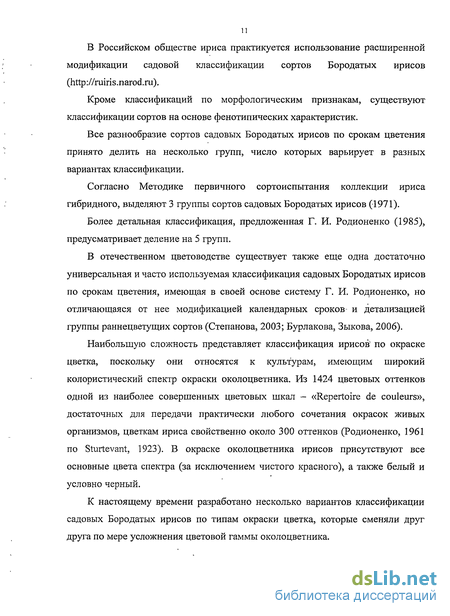 11

В Российском обществе ириса практикуется использование расширенной модификации садовой классификации сортов Бородатых ирисов (http://ruiris.narod.ru).

Кроме классификаций по морфологическим признакам, существуют классификации сортов на основе фенотипических характеристик.

Все разнообразие сортов садовых Бородатых ирисов по срокам цветения принято делить на несколько групп, число которых варьирует в разных вариантах классификации.

Согласно Методике первичного сортоиспытания коллекции ириса гибридного, выделяют 3 группы сортов садовых Бородатых ирисов (1971).

Более детальная классификация, предложенная Г. И. Родионенко (1985), предусматривает деление на 5 групп.

В отечественном цветоводстве существует также еще одна достаточно универсальная и часто используемая классификация садовых Бородатых ирисов по срокам цветения, имеющая в своей основе систему Г. И. Родионенко, но отличающаяся от нее модификацией календарных сроков и детализацией группы раннецветущих сортов (Степанова, 2003; Бурлакова, Зыкова, 2006).

Наибольшую сложность представляет классификация ирисов по окраске цветка, поскольку они относятся к культурам, имеющим широкий колористический спектр окраски околоцветника. Из 1424 цветовых оттенков одной из наиболее совершенных цветовых шкал – «Repertoire de couleurs», достаточных для передачи практически любого сочетания окрасок живых организмов, цветкам ириса свойственно около 300 оттенков (Родионенко, 1961 по Sturtevant, 1923). В окраске околоцветника ирисов присутствуют все основные цвета спектра (за исключением чистого красного), а также белый и условно черный.

К настоящему времени разработано несколько вариантов классификации садовых Бородатых ирисов по типам окраски цветка, которые сменяли друг друга по мере усложнения цветовой гаммы околоцветника.

dsLib.net
библиотека диссертаций